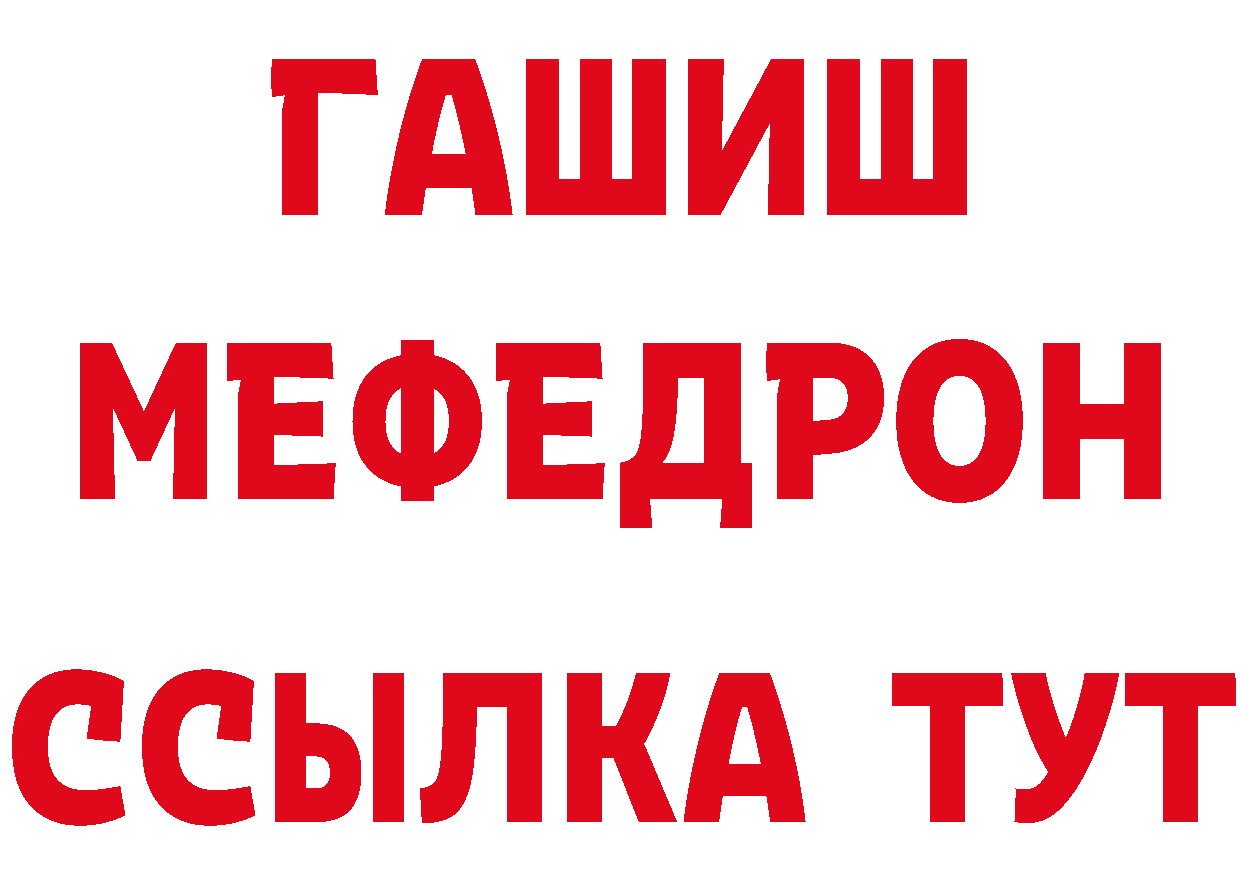 ГАШИШ
МЕФЕДРОН
ССЫЛКА ТУТ